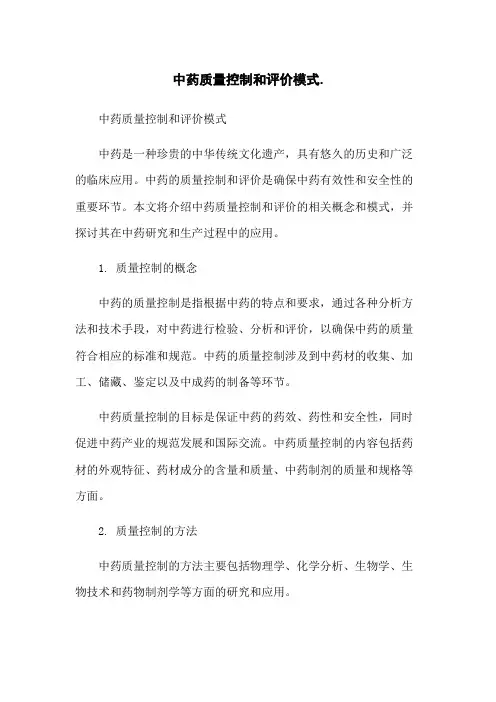 中药质量控制和评价模式.

中药质量控制和评价模式

中药是一种珍贵的中华传统文化遗产，具有悠久的历史和广泛的临床应用。中药的质量控制和评价是确保中药有效性和安全性的重要环节。本文将介绍中药质量控制和评价的相关概念和模式，并探讨其在中药研究和生产过程中的应用。

1. 质量控制的概念

中药的质量控制是指根据中药的特点和要求，通过各种分析方法和技术手段，对中药进行检验、分析和评价，以确保中药的质量符合相应的标准和规范。中药的质量控制涉及到中药材的收集、加工、储藏、鉴定以及中成药的制备等环节。

中药质量控制的目标是保证中药的药效、药性和安全性，同时促进中药产业的规范发展和国际交流。中药质量控制的内容包括药材的外观特征、药材成分的含量和质量、中药制剂的质量和规格等方面。

2. 质量控制的方法

中药质量控制的方法主要包括物理学、化学分析、生物学、生物技术和药物制剂学等方面的研究和应用。